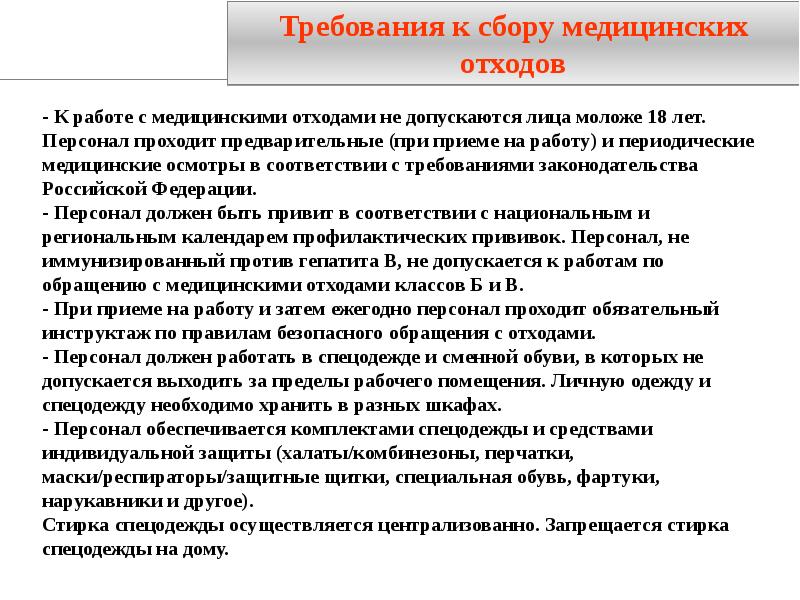 Требования к сбору медицинских отходов

- К работе с медицинскими отходами не допускаются лица моложе 18 лет. Персонал проходит предварительные (при приеме на работу) и периодические медицинские осмотры в соответствии с требованиями законодательства Российской Федерации.
- Персонал должен быть привит в соответствии с национальным и региональным календарем профилактических прививок. Персонал, не иммунизированный против гепатита В, не допускается к работам по обращению с медицинскими отходами классов Б и В.
- При приеме на работу и затем ежегодно персонал проходит обязательный инструктаж по правилам безопасного обращения с отходами.
- Персонал должен работать в спецодежде и сменной обуви, в которых не допускается выходить за пределы рабочего помещения. Личную одежду и спецодежду необходимо хранить в разных шкафах.
- Персонал обеспечивается комплектами спецодежды и средствами индивидуальной защиты (халаты/комбинезоны, перчатки, маски/респираторы/защитные щитки, специальная обувь, фартуки, нарукавники и другое).
Стирка спецодежды осуществляется централизованно. Запрещается стирка спецодежды на дому.